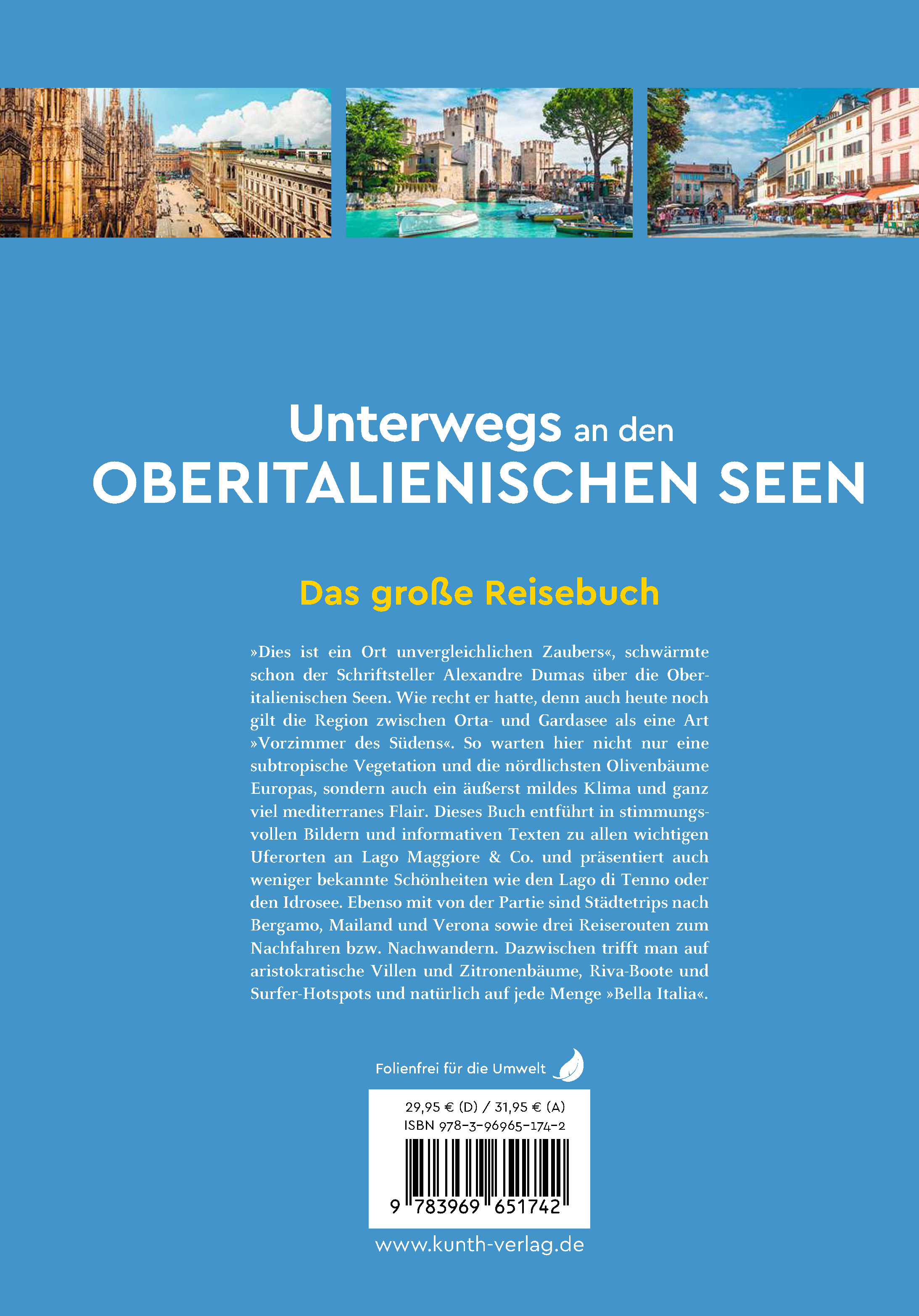 Unterwegs an den
OBERITALIENISCHEN SEEN

Das große Reisebuch

»Dies ist ein Ort unvergleichlichen Zaubers«, schwärmte schon der Schriftsteller Alexandre Dumas über die Oberitalienischen Seen. Wie recht er hatte, denn auch heute noch gilt die Region zwischen Orta- und Gardasee als eine Art »Vorzimmer des Südens«. So warten hier nicht nur eine subtropische Vegetation und die nördlichsten Olivenbäume Europas, sondern auch ein äußerst mildes Klima und ganz viel mediterranes Flair. Dieses Buch entführt in stimmungsvollen Bildern und informativen Texten zu allen wichtigen Uferorten an Lago Maggiore & Co. und präsentiert auch weniger bekannte Schönheiten wie den Lago di Tenno oder den Idrosee. Ebenso mit von der Partie sind Städtetrips nach Bergamo, Mailand und Verona sowie drei Reiserouten zum Nachfahren bzw. Nachwandern. Dazwischen trifft man auf aristokratische Villen und Zitronenbäume, Riva-Boote und Surfer-Hotspots und natürlich auf jede Menge »Bella Italia«.

Folienfrei für die Umwelt

29,95 € (D) / 31,95 € (A)
ISBN 978-3-96965-174-2

9 783969 651742

www.kunth-verlag.de